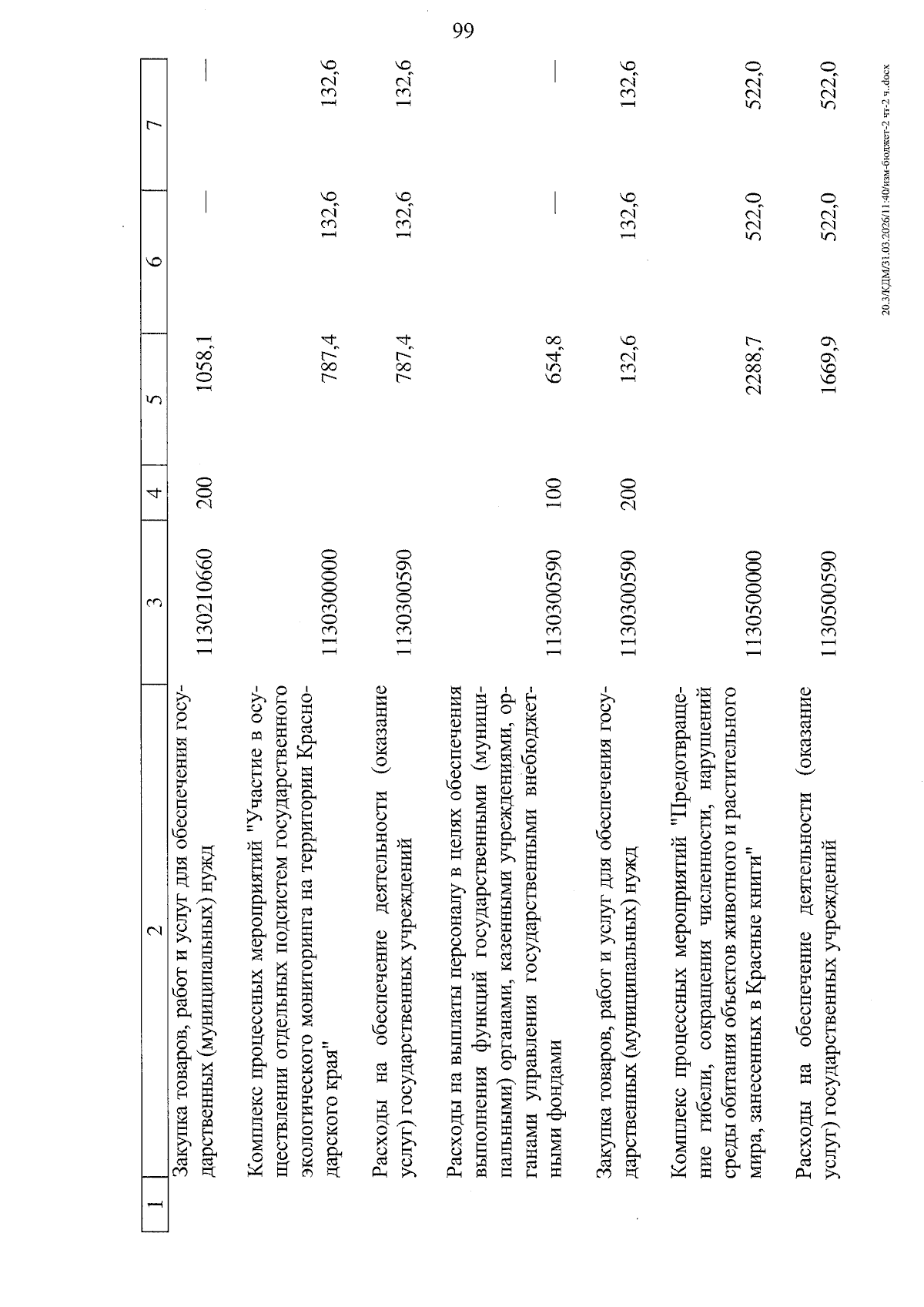 99

| 1 | 2 | 3 | 4 | 5 | 6 | 7 |
|---|---|---|---|---|---|---|
| | Закупка товаров, работ и услуг для обеспечения государственных (муниципальных) нужд | 1130210660 | 200 | 1058,1 | — | — |
| | Комплекс процессных мероприятий "Участие в осуществлении отдельных подсистем государственного экологического мониторинга на территории Краснодарского края" | 1130300000 | | 787,4 | 132,6 | 132,6 |
| | Расходы на обеспечение деятельности (оказание услуг) государственных учреждений | 1130300590 | | 787,4 | 132,6 | 132,6 |
| | Расходы на выплаты персоналу в целях обеспечения выполнения функций государственными (муниципальными) органами, казенными учреждениями, органами управления государственными внебюджетными фондами | 1130300590 | 100 | 654,8 | — | — |
| | Закупка товаров, работ и услуг для обеспечения государственных (муниципальных) нужд | 1130300590 | 200 | 132,6 | 132,6 | 132,6 |
| | Комплекс процессных мероприятий "Предотвращение гибели, сокращения численности, нарушений среды обитания объектов животного и растительного мира, занесенных в Красные книги" | 1130500000 | | 2288,7 | 522,0 | 522,0 |
| | Расходы на обеспечение деятельности (оказание услуг) государственных учреждений | 1130500590 | | 1669,9 | 522,0 | 522,0 |

20.3/КДМ/31.03.2026/11:40/изм-бюджет-2 чт-2 ч..docx